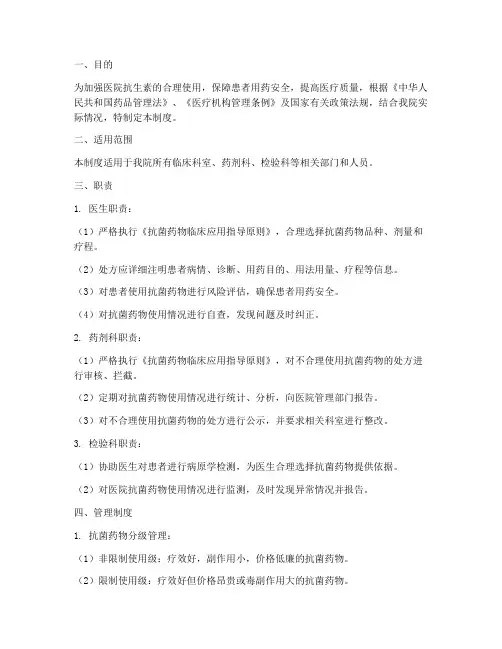 一、目的

为加强医院抗生素的合理使用，保障患者用药安全，提高医疗质量，根据《中华人民共和国药品管理法》、《医疗机构管理条例》及国家有关政策法规，结合我院实际情况，特制定本制度。

二、适用范围

本制度适用于我院所有临床科室、药剂科、检验科等相关部门和人员。

三、职责

1. 医生职责：

（1）严格执行《抗菌药物临床应用指导原则》，合理选择抗菌药物品种、剂量和疗程。

（2）处方应详细注明患者病情、诊断、用药目的、用法用量、疗程等信息。

（3）对患者使用抗菌药物进行风险评估，确保患者用药安全。

（4）对抗菌药物使用情况进行自查，发现问题及时纠正。

2. 药剂科职责：

（1）严格执行《抗菌药物临床应用指导原则》，对不合理使用抗菌药物的处方进行审核、拦截。

（2）定期对抗菌药物使用情况进行统计、分析，向医院管理部门报告。

（3）对不合理使用抗菌药物的处方进行公示，并要求相关科室进行整改。

3. 检验科职责：

（1）协助医生对患者进行病原学检测，为医生合理选择抗菌药物提供依据。

（2）对医院抗菌药物使用情况进行监测，及时发现异常情况并报告。

四、管理制度

1. 抗菌药物分级管理：

（1）非限制使用级：疗效好，副作用小，价格低廉的抗菌药物。

（2）限制使用级：疗效好但价格昂贵或毒副作用大的抗菌药物。